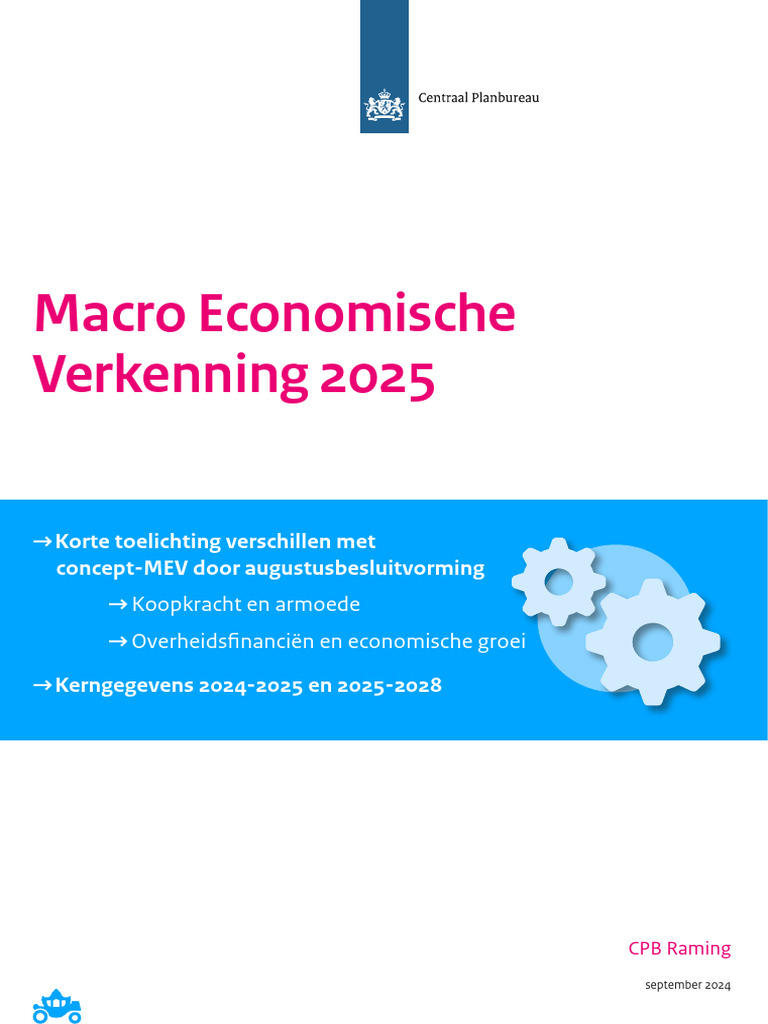 Centraal Planbureau

Macro Economische Verkenning 2025

→ Korte toelichting verschillen met concept-MEV door augustusbesluitvorming

→ Koopkracht en armoede

→ Overheidsfinanciën en economische groei

→ Kerngegevens 2024-2025 en 2025-2028

CPB Raming

september 2024